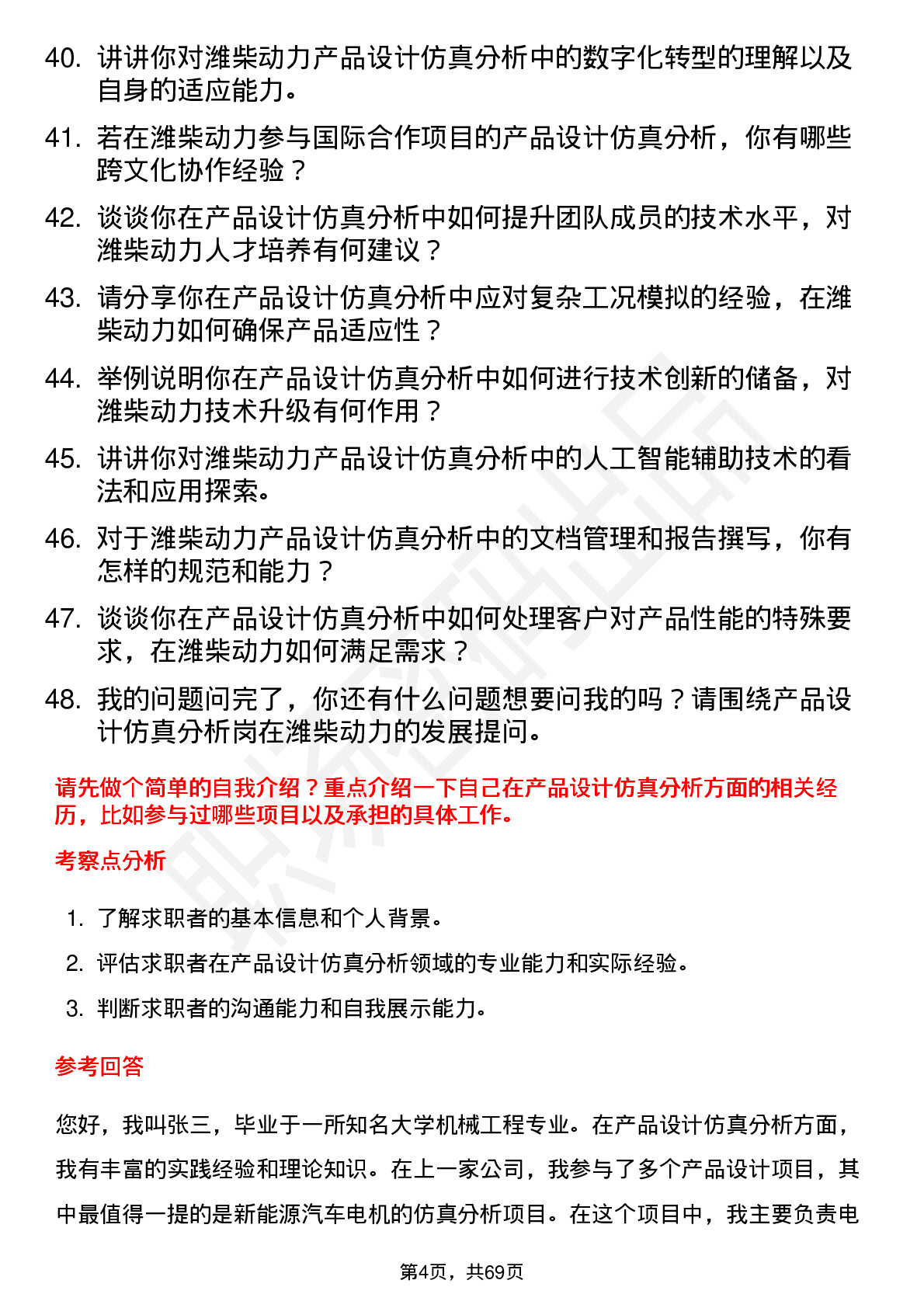 40. 讲讲你对潍柴动力产品设计仿真分析中的数字化转型的理解以及自身的适应能力。

41. 若在潍柴动力参与国际合作项目的产品设计仿真分析，你有哪些跨文化协作经验？

42. 谈谈你在产品设计仿真分析中如何提升团队成员的技术水平，对潍柴动力人才培养有何建议？

43. 请分享你在产品设计仿真分析中应对复杂工况模拟的经验，在潍柴动力如何确保产品适应性？

44. 举例说明你在产品设计仿真分析中如何进行技术创新的储备，对潍柴动力技术升级有何作用？

45. 讲讲你对潍柴动力产品设计仿真分析中的人工智能辅助技术的看法和应用探索。

46. 对于潍柴动力产品设计仿真分析中的文档管理和报告撰写，你有怎样的规范和能力？

47. 谈谈你在产品设计仿真分析中如何处理客户对产品性能的特殊要求，在潍柴动力如何满足需求？

48. 我的问题问完了，你还有什么问题想要问我的吗？请围绕产品设计仿真分析岗在潍柴动力的发展提问。

请先做个简单的自我介绍？重点介绍一下自己在产品设计仿真分析方面的相关经历，比如参与过哪些项目以及承担的具体工作。

考察点分析

1. 了解求职者的基本信息和个人背景。

2. 评估求职者在产品设计仿真分析领域的专业能力和实际经验。

3. 判断求职者的沟通能力和自我展示能力。

参考回答

您好，我叫张三，毕业于一所知名大学机械工程专业。在产品设计仿真分析方面，我有丰富的实践经验和理论知识。在上一家公司，我参与了多个产品设计项目，其中最值得一提的是新能源汽车电机的仿真分析项目。在这个项目中，我主要负责电

第4页，共69页